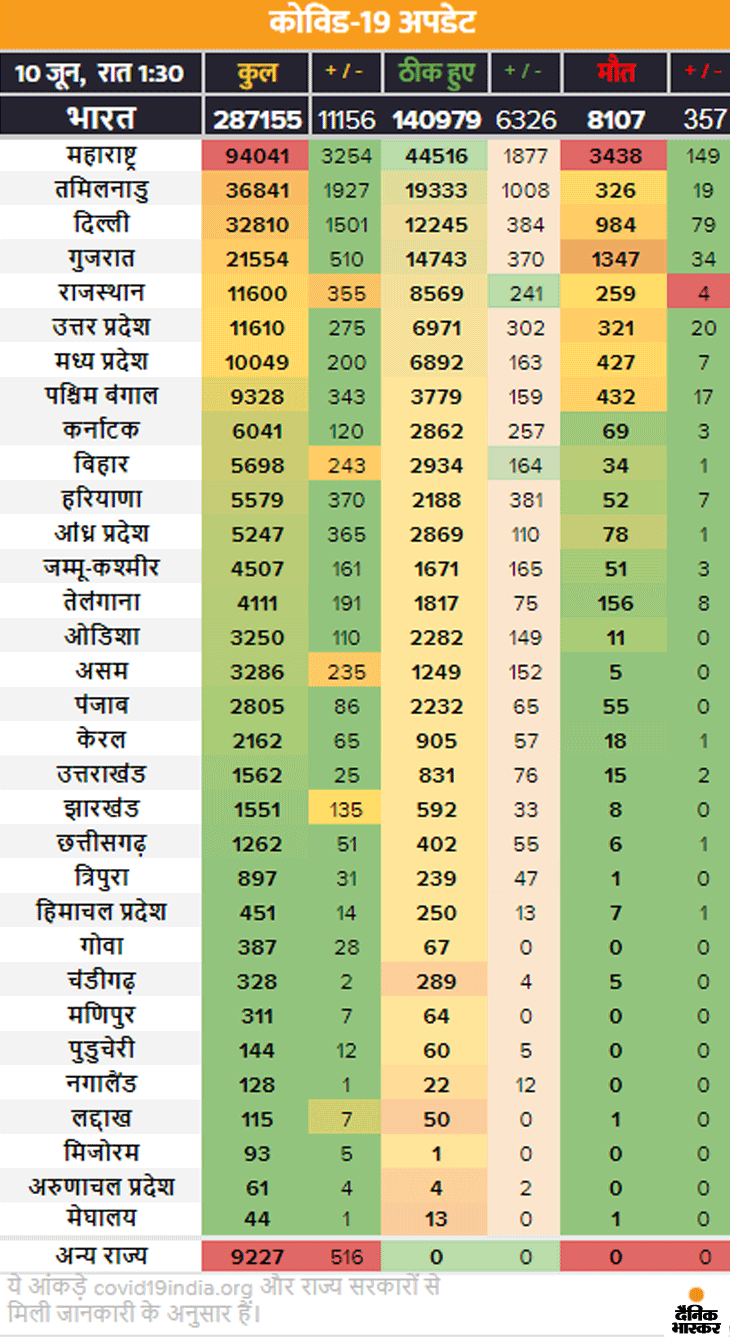 कोविड-19 अपडेट

| 10 जून, रात 1:30 | कुल | + / - | ठीक हुए | + / - | मौत | + / - |
|---|---|---|---|---|---|---|
| भारत | 287155 | 11156 | 140979 | 6326 | 8107 | 357 |
| महाराष्ट्र | 94041 | 3254 | 44516 | 1877 | 3438 | 149 |
| तमिलनाडु | 36841 | 1927 | 19333 | 1008 | 326 | 19 |
| दिल्ली | 32810 | 1501 | 12245 | 384 | 984 | 79 |
| गुजरात | 21554 | 510 | 14743 | 370 | 1347 | 34 |
| राजस्थान | 11600 | 355 | 8569 | 241 | 259 | 4 |
| उत्तर प्रदेश | 11610 | 275 | 6971 | 302 | 321 | 20 |
| मध्य प्रदेश | 10049 | 200 | 6892 | 163 | 427 | 7 |
| पश्चिम बंगाल | 9328 | 343 | 3779 | 159 | 432 | 17 |
| कर्नाटक | 6041 | 120 | 2862 | 257 | 69 | 3 |
| बिहार | 5698 | 243 | 2934 | 164 | 34 | 1 |
| हरियाणा | 5579 | 370 | 2188 | 381 | 52 | 7 |
| आंध्र प्रदेश | 5247 | 365 | 2869 | 110 | 78 | 1 |
| जम्मू-कश्मीर | 4507 | 161 | 1671 | 165 | 51 | 3 |
| तेलंगाना | 4111 | 191 | 1817 | 75 | 156 | 8 |
| ओडिशा | 3250 | 110 | 2282 | 149 | 11 | 0 |
| असम | 3286 | 235 | 1249 | 152 | 5 | 0 |
| पंजाब | 2805 | 86 | 2232 | 65 | 55 | 0 |
| केरल | 2162 | 65 | 905 | 57 | 18 | 1 |
| उत्तराखंड | 1562 | 25 | 831 | 76 | 15 | 2 |
| झारखंड | 1551 | 135 | 592 | 33 | 8 | 0 |
| छत्तीसगढ़ | 1262 | 51 | 402 | 55 | 6 | 1 |
| त्रिपुरा | 897 | 31 | 239 | 47 | 1 | 0 |
| हिमाचल प्रदेश | 451 | 14 | 250 | 13 | 7 | 1 |
| गोवा | 387 | 28 | 67 | 0 | 0 | 0 |
| चंडीगढ़ | 328 | 2 | 289 | 4 | 5 | 0 |
| मणिपुर | 311 | 7 | 64 | 0 | 0 | 0 |
| पुडुचेरी | 144 | 12 | 60 | 5 | 0 | 0 |
| नगालैंड | 128 | 1 | 22 | 12 | 0 | 0 |
| लद्दाख | 115 | 7 | 50 | 0 | 1 | 0 |
| मिजोरम | 93 | 5 | 1 | 0 | 0 | 0 |
| अरुणाचल प्रदेश | 61 | 4 | 4 | 2 | 0 | 0 |
| मेघालय | 44 | 1 | 13 | 0 | 1 | 0 |
| अन्य राज्य | 9227 | 516 | 0 | 0 | 0 | 0 |

ये आंकड़े covid19india.org और राज्य सरकारों से मिली जानकारी के अनुसार हैं।

दैनिक भास्कर